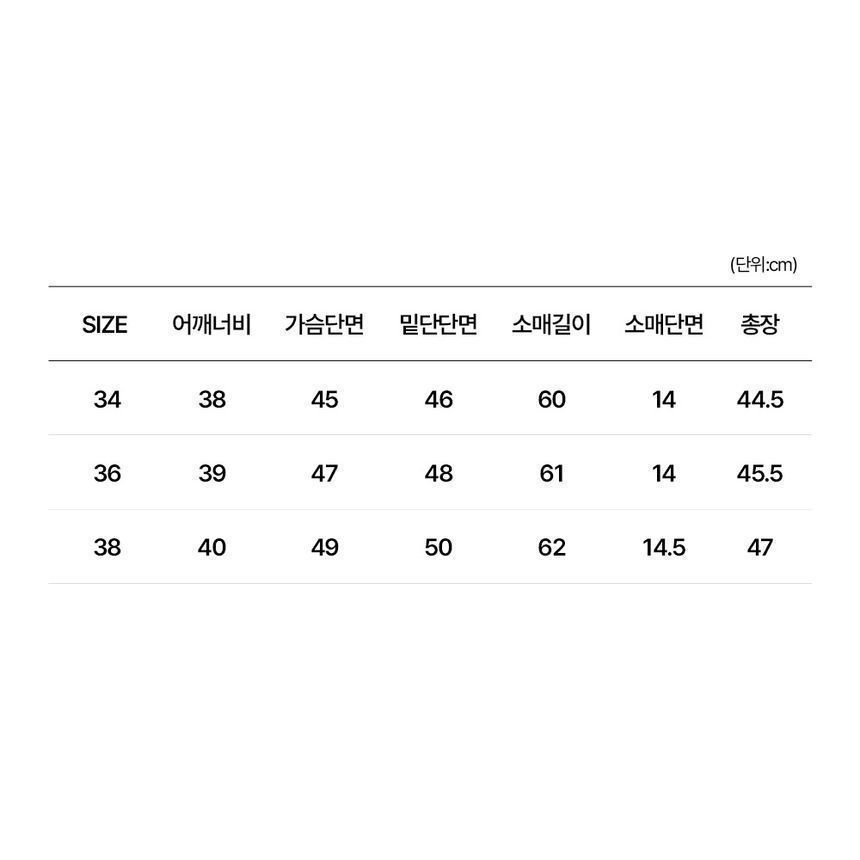 (단위:cm)

| SIZE | 어깨너비 | 가슴단면 | 밑단단면 | 소매길이 | 소매단면 | 총장 |
|---|---|---|---|---|---|---|
| 34 | 38 | 45 | 46 | 60 | 14 | 44.5 |
| 36 | 39 | 47 | 48 | 61 | 14 | 45.5 |
| 38 | 40 | 49 | 50 | 62 | 14.5 | 47 |